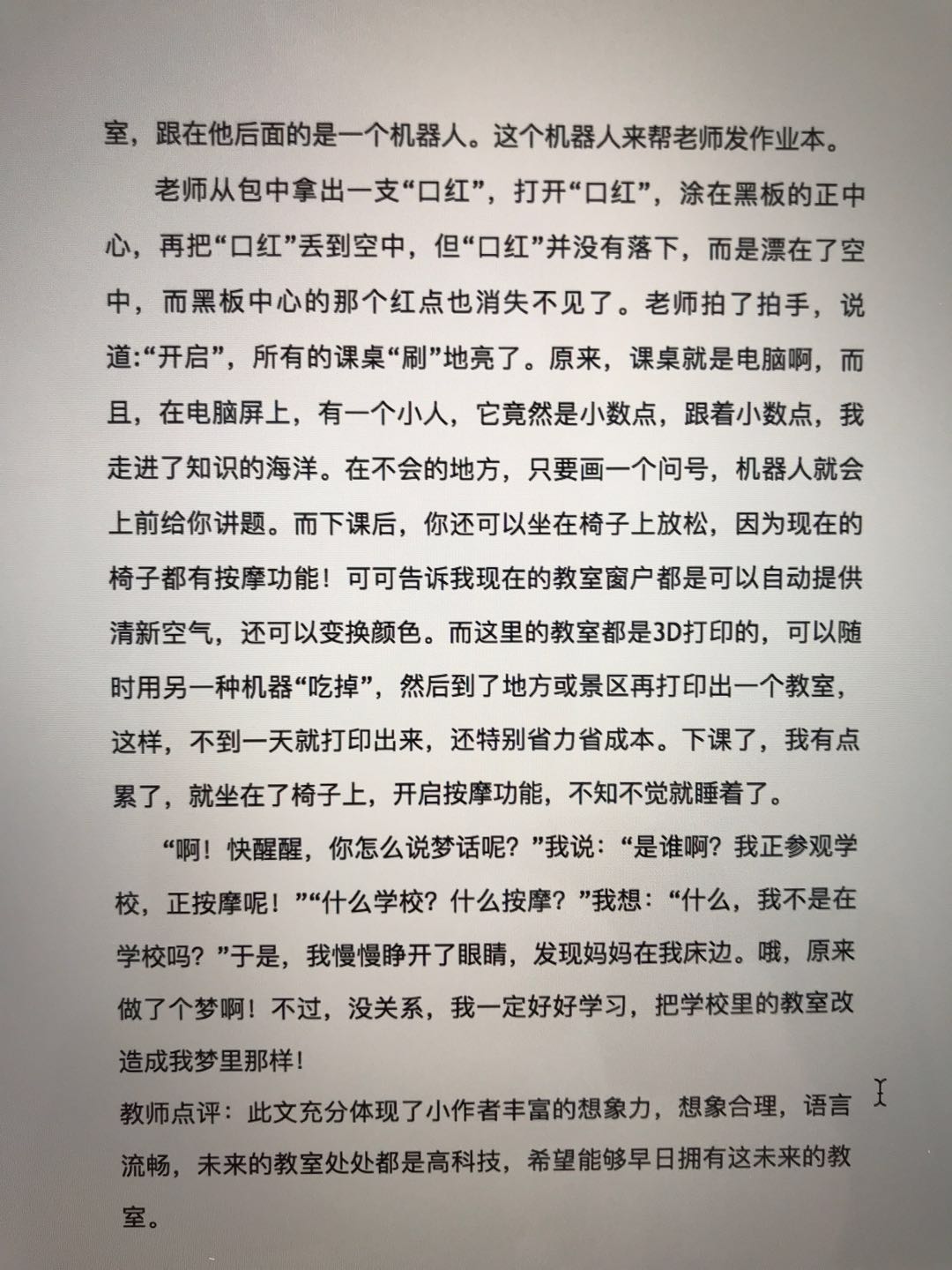 室，跟在他后面的是一个机器人。这个机器人来帮老师发作业本。

老师从包中拿出一支“口红”，打开“口红”，涂在黑板的正中心，再把“口红”丢到空中，但“口红”并没有落下，而是漂在了空中，而黑板中心的那个红点也消失不见了。老师拍了拍手，说道:“开启”，所有的课桌“刷”地亮了。原来，课桌就是电脑啊，而且，在电脑屏上，有一个小人，它竟然是小数点，跟着小数点，我走进了知识的海洋。在不会的地方，只要画一个问号，机器人就会上前给你讲题。而下课后，你还可以坐在椅子上放松，因为现在的椅子都有按摩功能！可可告诉我现在的教室窗户都是可以自动提供清新空气，还可以变换颜色。而这里的教室都是3D打印的，可以随时用另一种机器“吃掉”，然后到了地方或景区再打印出一个教室，这样，不到一天就打印出来，还特别省力省成本。下课了，我有点累了，就坐在了椅子上，开启按摩功能，不知不觉就睡着了。

“啊！快醒醒，你怎么说梦话呢？”我说：“是谁啊？我正参观学校，正按摩呢！”“什么学校？什么按摩？”我想：“什么，我不是在学校吗？”于是，我慢慢睁开了眼睛，发现妈妈在我床边。哦，原来做了个梦啊！不过，没关系，我一定好好学习，把学校里的教室改造成我梦里那样！

教师点评：此文充分体现了小作者丰富的想象力，想象合理，语言流畅，未来的教室处处都是高科技，希望能够早日拥有这未来的教室。